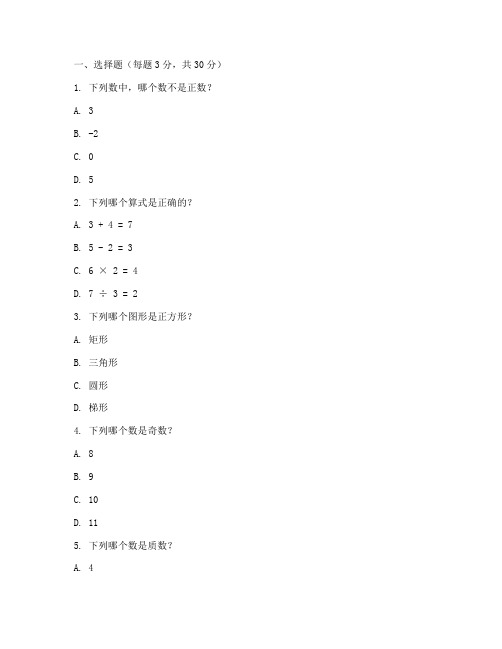 一、选择题（每题 3 分，共 30 分）

1. 下列数中，哪个数不是正数？

A. 3

B. -2

C. 0

D. 5

2. 下列哪个算式是正确的？

A. $3 + 4 = 7$

B. $5 - 2 = 3$

C. $6 \times 2 = 4$

D. $7 \div 3 = 2$

3. 下列哪个图形是正方形？

A. 矩形

B. 三角形

C. 圆形

D. 梯形

4. 下列哪个数是奇数？

A. 8

B. 9

C. 10

D. 11

5. 下列哪个数是质数？

A. 4